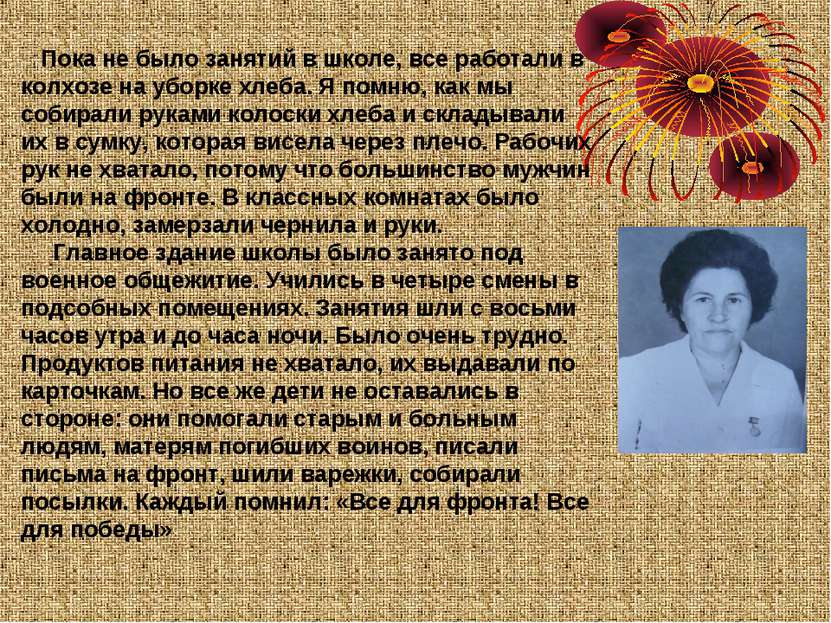 Пока не было занятий в школе, все работали в колхозе на уборке хлеба. Я помню, как мы собирали руками колоски хлеба и складывали их в сумку, которая висела через плечо. Рабочих рук не хватало, потому что большинство мужчин были на фронте. В классных комнатах было холодно, замерзали чернила и руки.

Главное здание школы было занято под военное общежитие. Учились в четыре смены в подсобных помещениях. Занятия шли с восьми часов утра и до часа ночи. Было очень трудно. Продуктов питания не хватало, их выдавали по карточкам. Но все же дети не оставались в стороне: они помогали старым и больным людям, матерям погибших воинов, писали письма на фронт, шили варежки, собирали посылки. Каждый помнил: «Все для фронта! Все для победы»